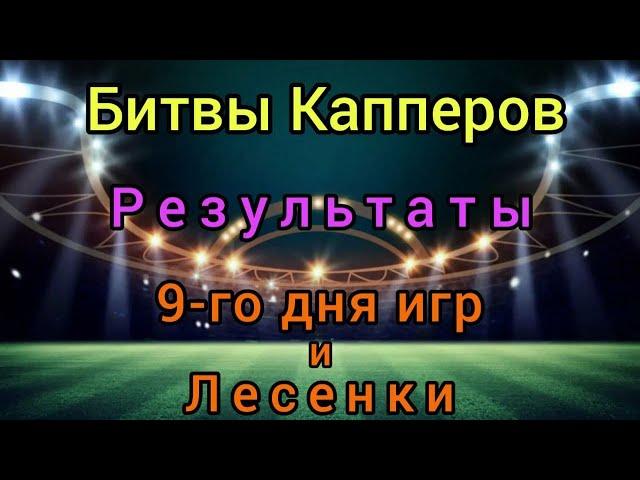 Битвы Капперов

Результаты

9-го дня игр
и
Лесенки